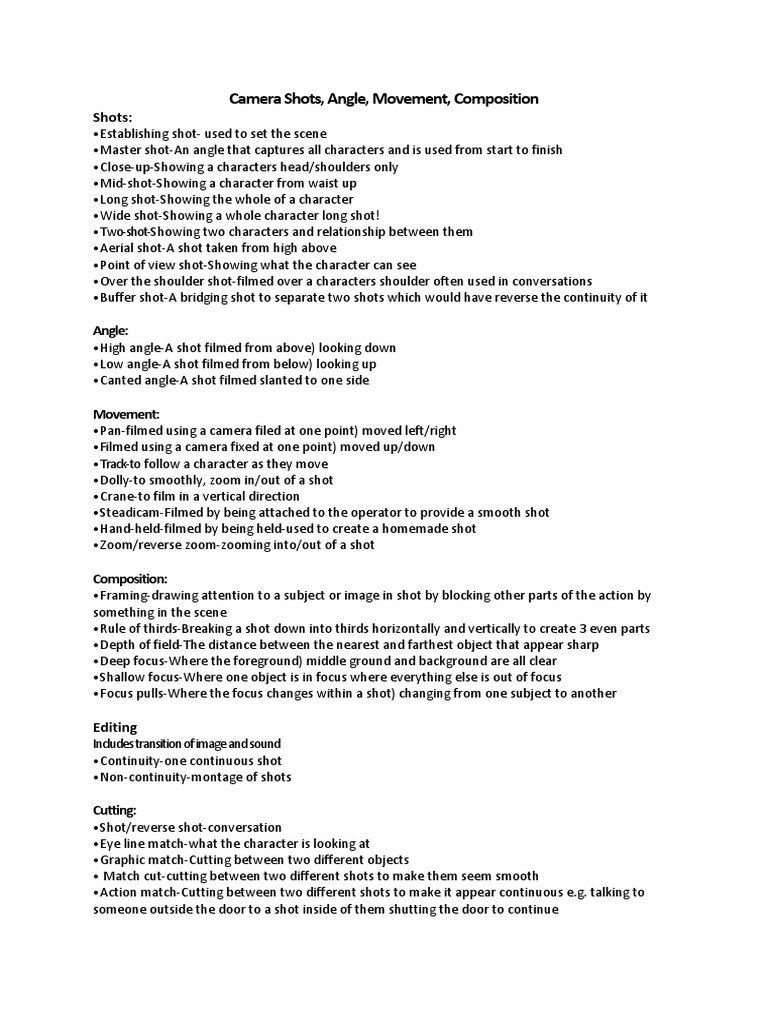 Camera Shots, Angle, Movement, Composition

Shots:
•Establishing shot- used to set the scene
•Master shot-An angle that captures all characters and is used from start to finish
•Close-up-Showing a characters head/shoulders only
•Mid-shot-Showing a character from waist up
•Long shot-Showing the whole of a character
•Wide shot-Showing a whole character long shot!
•Two-shot-Showing two characters and relationship between them
•Aerial shot-A shot taken from high above
•Point of view shot-Showing what the character can see
•Over the shoulder shot-filmed over a characters shoulder often used in conversations
•Buffer shot-A bridging shot to separate two shots which would have reverse the continuity of it

Angle:
•High angle-A shot filmed from above) looking down
•Low angle-A shot filmed from below) looking up
•Canted angle-A shot filmed slanted to one side

Movement:
•Pan-filmed using a camera filed at one point) moved left/right
•Filmed using a camera fixed at one point) moved up/down
•Track-to follow a character as they move
•Dolly-to smoothly, zoom in/out of a shot
•Crane-to film in a vertical direction
•Steadicam-Filmed by being attached to the operator to provide a smooth shot
•Hand-held-filmed by being held-used to create a homemade shot
•Zoom/reverse zoom-zooming into/out of a shot

Composition:
•Framing-drawing attention to a subject or image in shot by blocking other parts of the action by something in the scene
•Rule of thirds-Breaking a shot down into thirds horizontally and vertically to create 3 even parts
•Depth of field-The distance between the nearest and farthest object that appear sharp
•Deep focus-Where the foreground) middle ground and background are all clear
•Shallow focus-Where one object is in focus where everything else is out of focus
•Focus pulls-Where the focus changes within a shot) changing from one subject to another

Editing
Includes transition of image and sound
•Continuity-one continuous shot
•Non-continuity-montage of shots

Cutting:
•Shot/reverse shot-conversation
•Eye line match-what the character is looking at
•Graphic match-Cutting between two different objects
• Match cut-cutting between two different shots to make them seem smooth
•Action match-Cutting between two different shots to make it appear continuous e.g. talking to someone outside the door to a shot inside of them shutting the door to continue